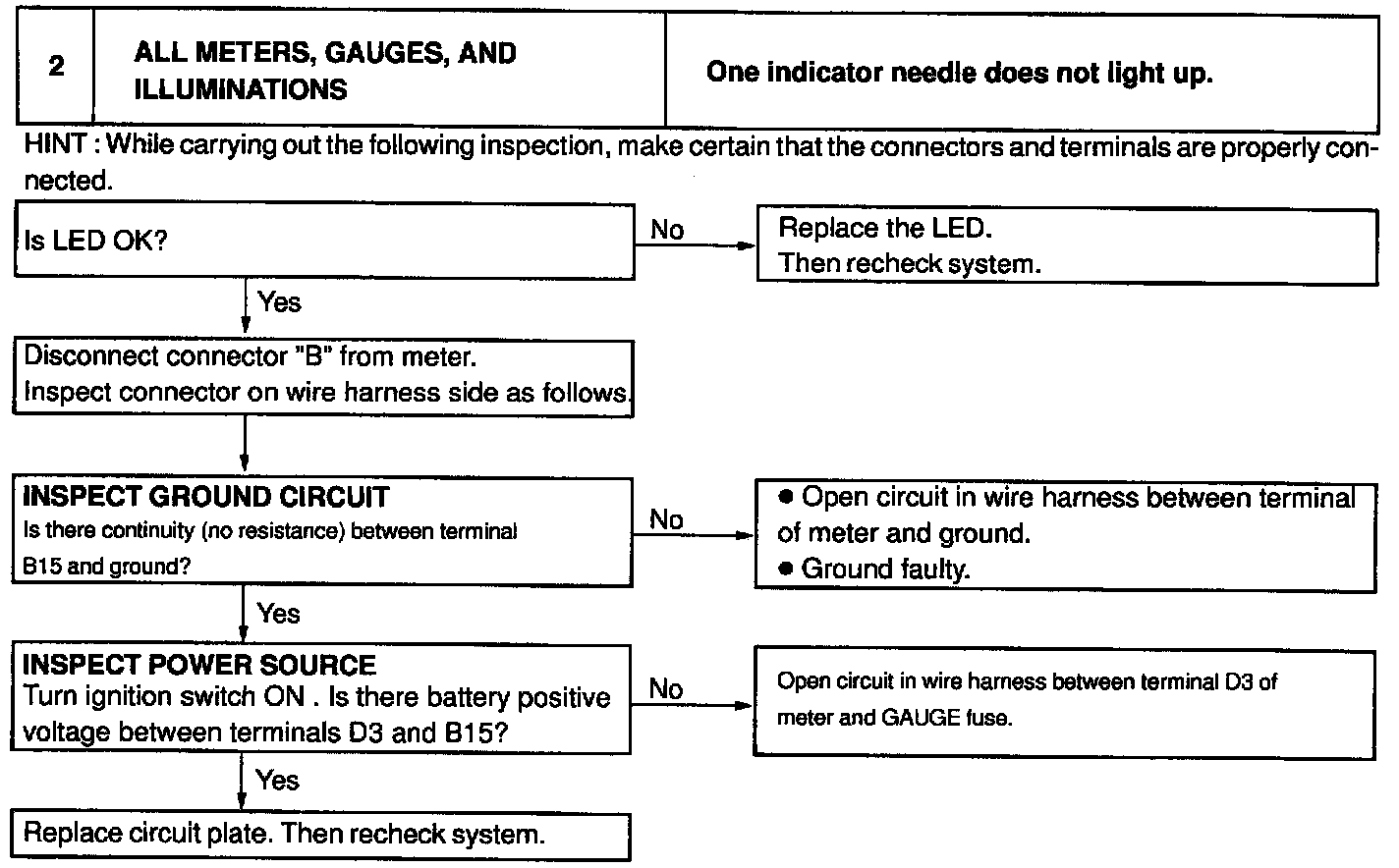 | 2 | ALL METERS, GAUGES, AND ILLUMINATIONS | One indicator needle does not light up. |
|---|---|---|

HINT : While carrying out the following inspection, make certain that the connectors and terminals are properly connected.

Is LED OK?

No

Replace the LED.
Then recheck system.

Yes

Disconnect connector "B" from meter.
Inspect connector on wire harness side as follows.

INSPECT GROUND CIRCUIT
Is there continuity (no resistance) between terminal B15 and ground?

No

● Open circuit in wire harness between terminal of meter and ground.
● Ground faulty.

Yes

INSPECT POWER SOURCE
Turn ignition switch ON . Is there battery positive voltage between terminals D3 and B15?

No

Open circuit in wire harness between terminal D3 of meter and GAUGE fuse.

Yes

Replace circuit plate. Then recheck system.